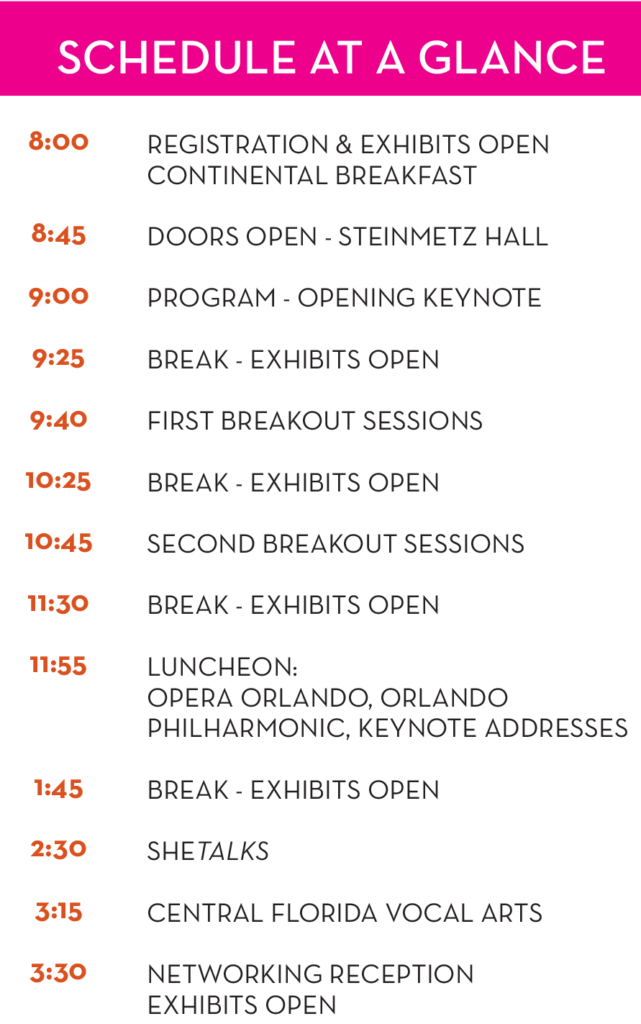 SCHEDULE AT A GLANCE

8:00 REGISTRATION & EXHIBITS OPEN
CONTINENTAL BREAKFAST

8:45 DOORS OPEN - STEINMETZ HALL

9:00 PROGRAM - OPENING KEYNOTE

9:25 BREAK - EXHIBITS OPEN

9:40 FIRST BREAKOUT SESSIONS

10:25 BREAK - EXHIBITS OPEN

10:45 SECOND BREAKOUT SESSIONS

11:30 BREAK - EXHIBITS OPEN

11:55 LUNCHEON:
OPERA ORLANDO, ORLANDO PHILHARMONIC, KEYNOTE ADDRESSES

1:45 BREAK - EXHIBITS OPEN

2:30 SHETALKS

3:15 CENTRAL FLORIDA VOCAL ARTS

3:30 NETWORKING RECEPTION
EXHIBITS OPEN